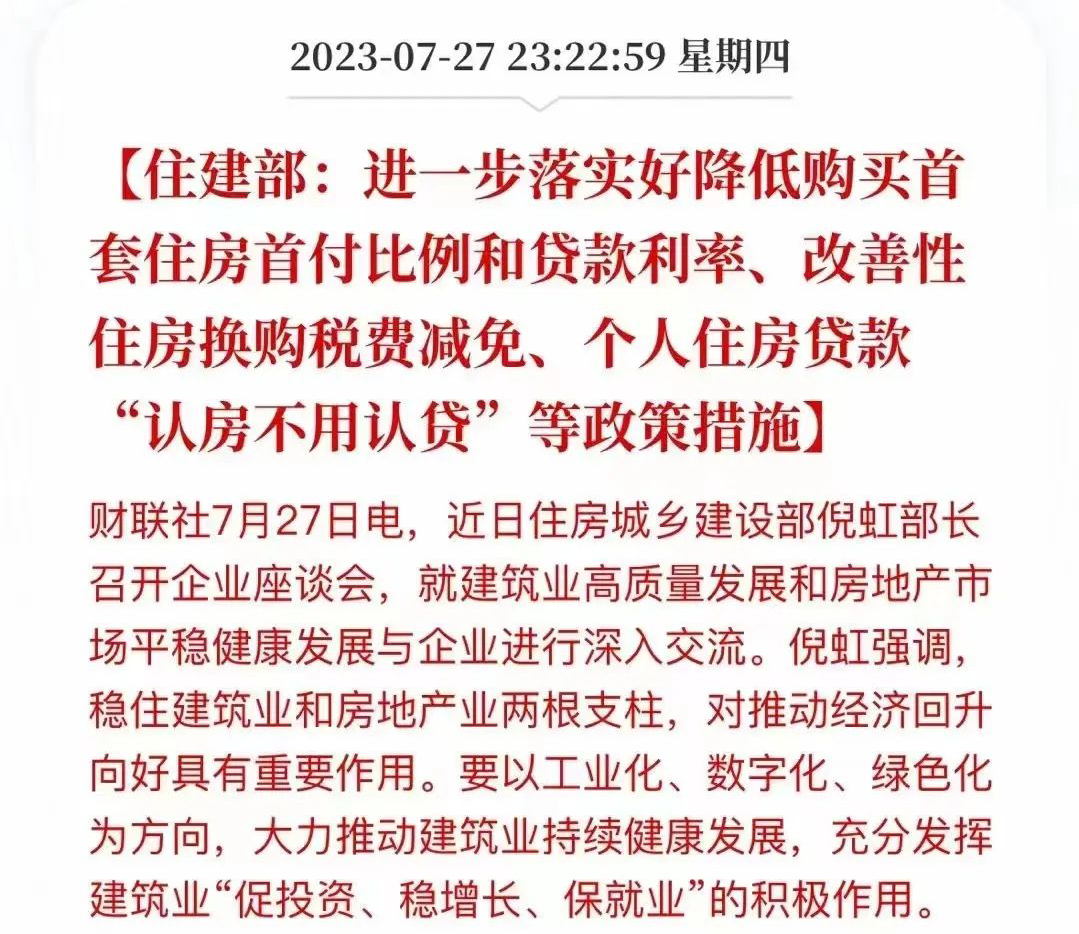 2023-07-27 23:22:59 星期四

【住建部：进一步落实好降低购买首套住房首付比例和贷款利率、改善性住房换购税费减免、个人住房贷款“认房不用认贷”等政策措施】

财联社7月27日电，近日住房城乡建设部倪虹部长召开企业座谈会，就建筑业高质量发展和房地产市场平稳健康发展与企业进行深入交流。倪虹强调，稳住建筑业和房地产业两根支柱，对推动经济回升向好具有重要作用。要以工业化、数字化、绿色化为方向，大力推动建筑业持续健康发展，充分发挥建筑业“促投资、稳增长、保就业”的积极作用。